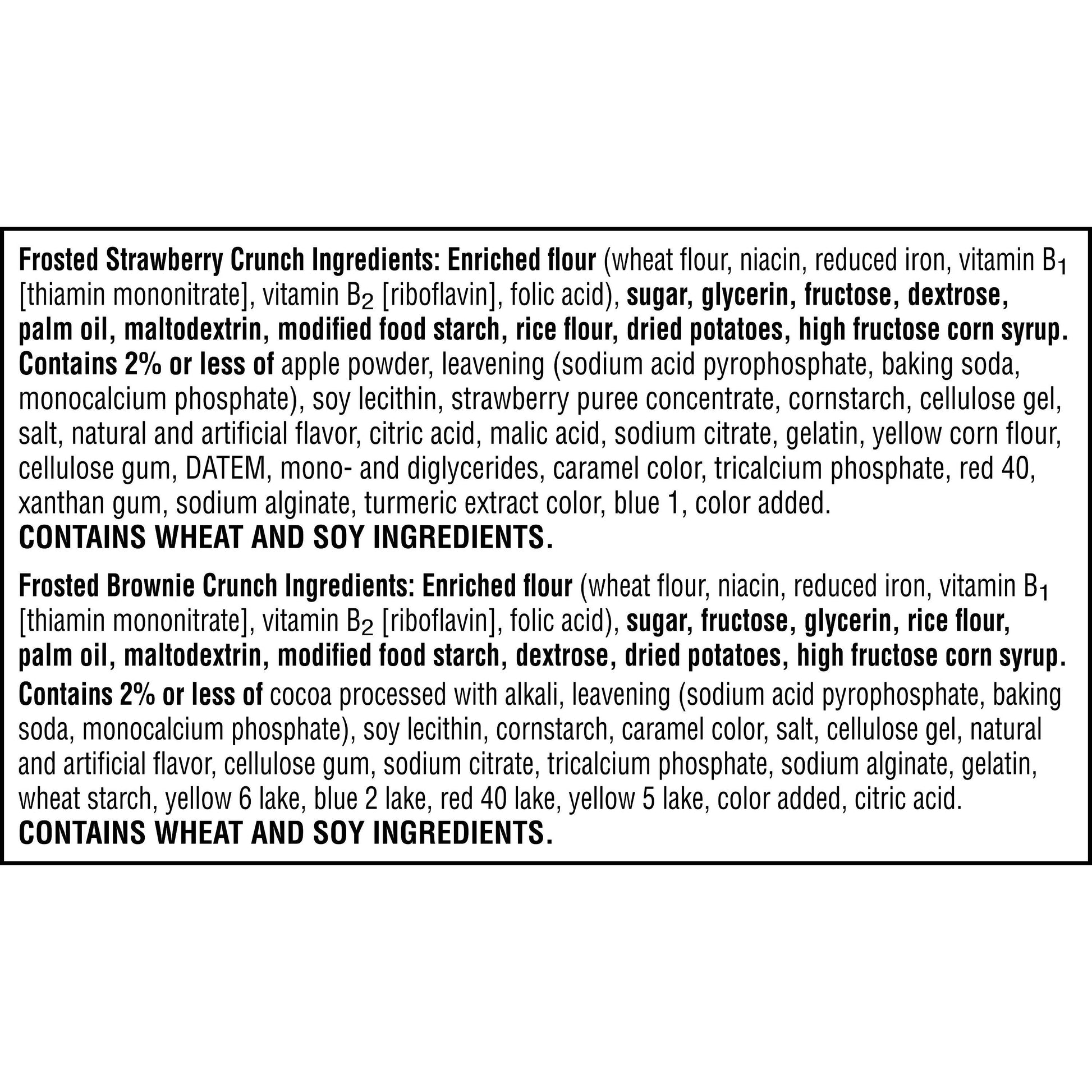 Frosted Strawberry Crunch Ingredients: Enriched flour (wheat flour, niacin, reduced iron, vitamin $B_1$ [thiamin mononitrate], vitamin $B_2$ [riboflavin], folic acid), sugar, glycerin, fructose, dextrose, palm oil, maltodextrin, modified food starch, rice flour, dried potatoes, high fructose corn syrup. Contains 2% or less of apple powder, leavening (sodium acid pyrophosphate, baking soda, monocalcium phosphate), soy lecithin, strawberry puree concentrate, cornstarch, cellulose gel, salt, natural and artificial flavor, citric acid, malic acid, sodium citrate, gelatin, yellow corn flour, cellulose gum, DATEM, mono- and diglycerides, caramel color, tricalcium phosphate, red 40, xanthan gum, sodium alginate, turmeric extract color, blue 1, color added.
CONTAINS WHEAT AND SOY INGREDIENTS.

Frosted Brownie Crunch Ingredients: Enriched flour (wheat flour, niacin, reduced iron, vitamin $B_1$ [thiamin mononitrate], vitamin $B_2$ [riboflavin], folic acid), sugar, fructose, glycerin, rice flour, palm oil, maltodextrin, modified food starch, dextrose, dried potatoes, high fructose corn syrup. Contains 2% or less of cocoa processed with alkali, leavening (sodium acid pyrophosphate, baking soda, monocalcium phosphate), soy lecithin, cornstarch, caramel color, salt, cellulose gel, natural and artificial flavor, cellulose gum, sodium citrate, tricalcium phosphate, sodium alginate, gelatin, wheat starch, yellow 6 lake, blue 2 lake, red 40 lake, yellow 5 lake, color added, citric acid.
CONTAINS WHEAT AND SOY INGREDIENTS.